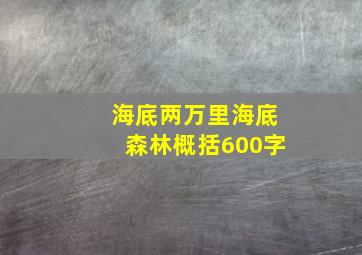 海底两万里海底森林概括600字